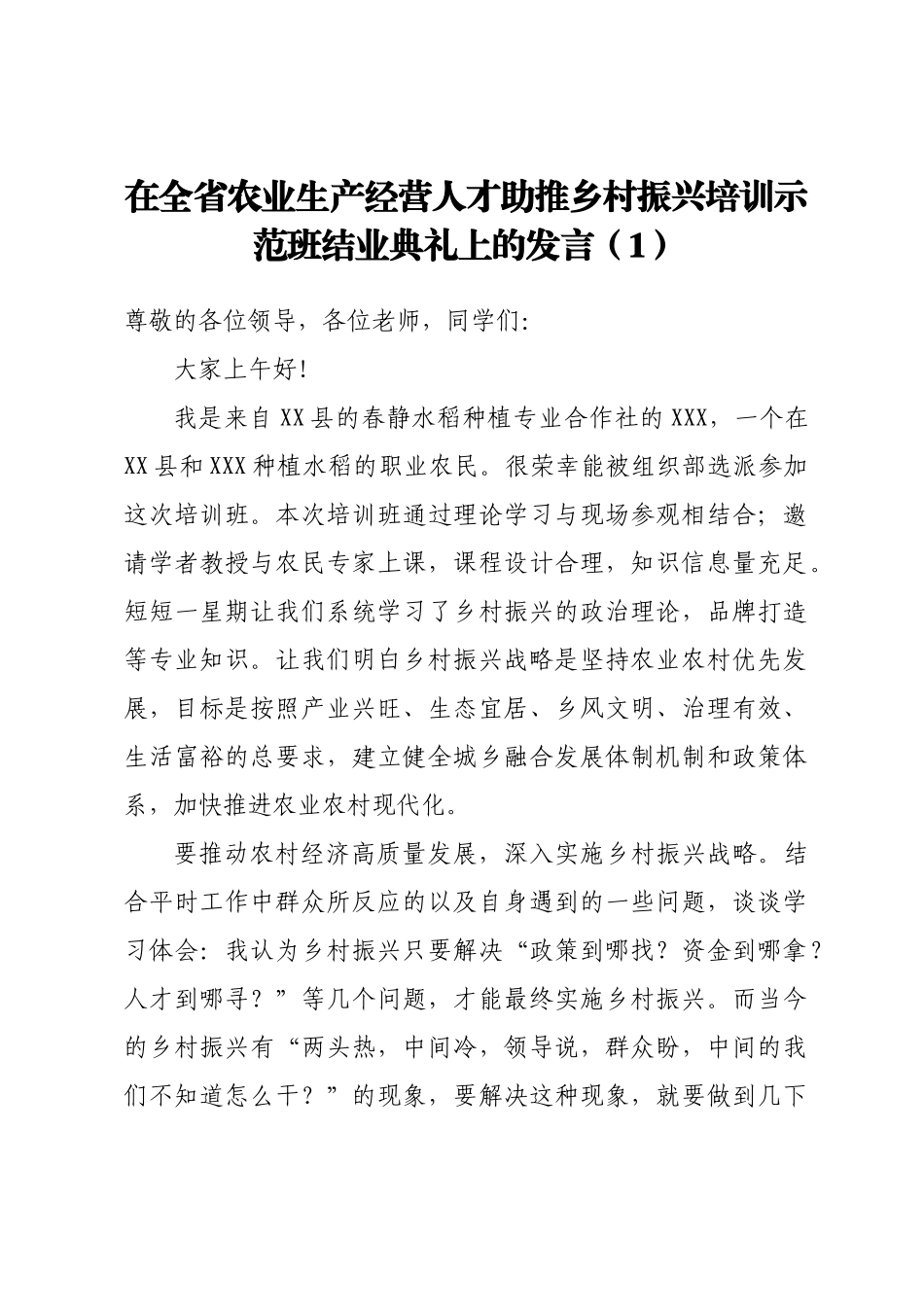 在全省农业生产经营人才助推乡村振兴培训示范班结业典礼上的发言（1）

尊敬的各位领导，各位老师，同学们:

大家上午好!

我是来自XX县的春静水稻种植专业合作社的XXX，一个在XX县和XXX种植水稻的职业农民。很荣幸能被组织部选派参加这次培训班。本次培训班通过理论学习与现场参观相结合；邀请学者教授与农民专家上课，课程设计合理，知识信息量充足。短短一星期让我们系统学习了乡村振兴的政治理论，品牌打造等专业知识。让我们明白乡村振兴战略是坚持农业农村优先发展，目标是按照产业兴旺、生态宜居、乡风文明、治理有效、生活富裕的总要求，建立健全城乡融合发展体制机制和政策体系，加快推进农业农村现代化。

要推动农村经济高质量发展，深入实施乡村振兴战略。结合平时工作中群众所反应的以及自身遇到的一些问题，谈谈学习体会：我认为乡村振兴只要解决“政策到哪找？资金到哪拿？人才到哪寻？”等几个问题，才能最终实施乡村振兴。而当今的乡村振兴有“两头热，中间冷，领导说，群众盼，中间的我们不知道怎么干？”的现象，要解决这种现象，就要做到几下